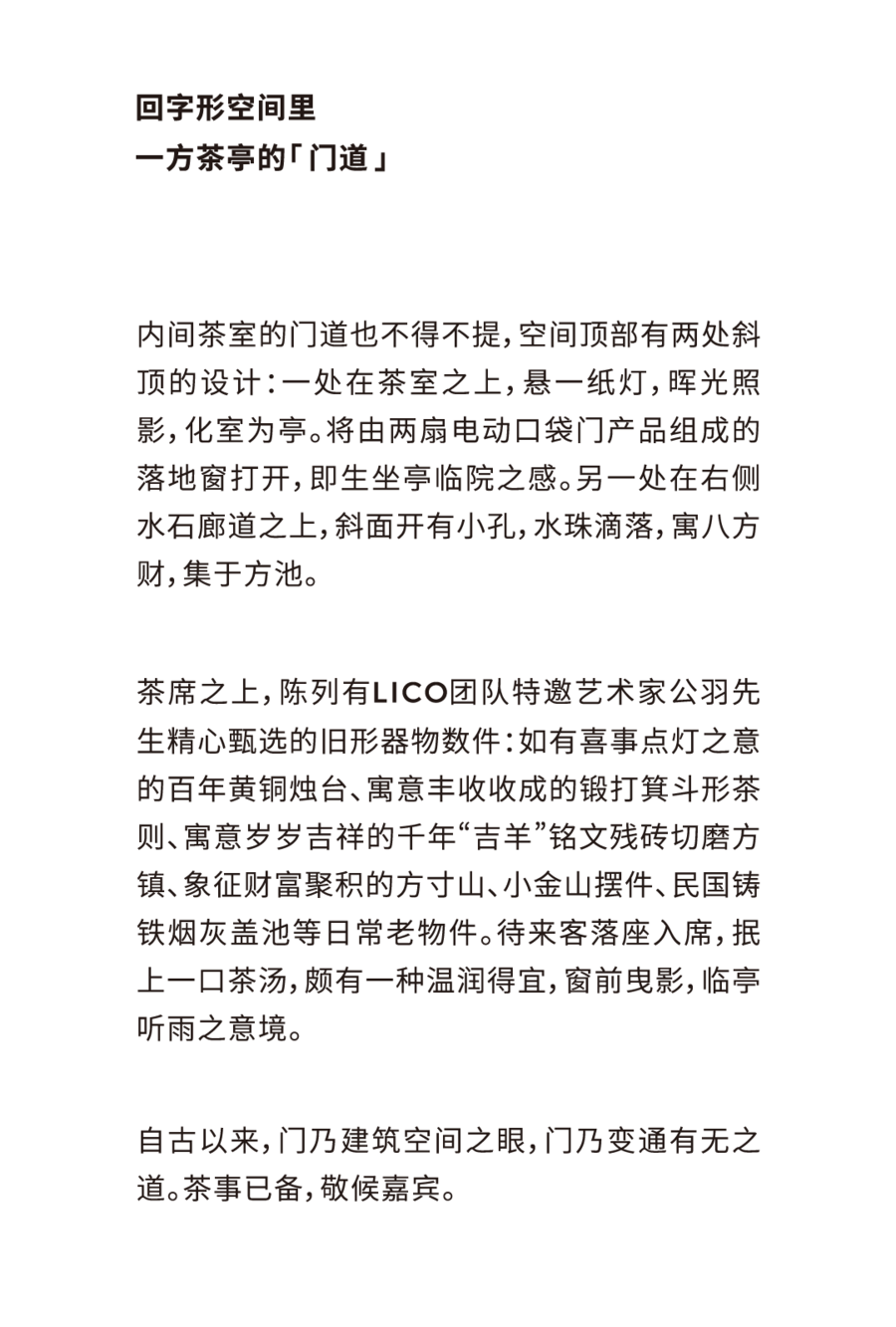 回字形空间里
一方茶亭的「门道」

内间茶室的门道也不得不提，空间顶部有两处斜顶的设计：一处在茶室之上，悬一纸灯，晖光照影，化室为亭。将由两扇电动口袋门产品组成的落地窗打开，即生坐亭临院之感。另一处在右侧水石廊道之上，斜面开有小孔，水珠滴落，寓八方财，集于方池。

茶席之上，陈列有LICO团队特邀艺术家公羽先生精心甄选的旧形器物数件：如有喜事点灯之意的百年黄铜烛台、寓意丰收收成的锻打箕斗形茶则、寓意岁岁吉祥的千年“吉羊”铭文残砖切磨方镇、象征财富聚积的方寸山、小金山摆件、民国铸铁烟灰盖池等日常老物件。待来客落座入席，抿上一口茶汤，颇有一种温润得宜，窗前曳影，临亭听雨之意境。

自古以来，门乃建筑空间之眼，门乃变通有无之道。茶事已备，敬候嘉宾。